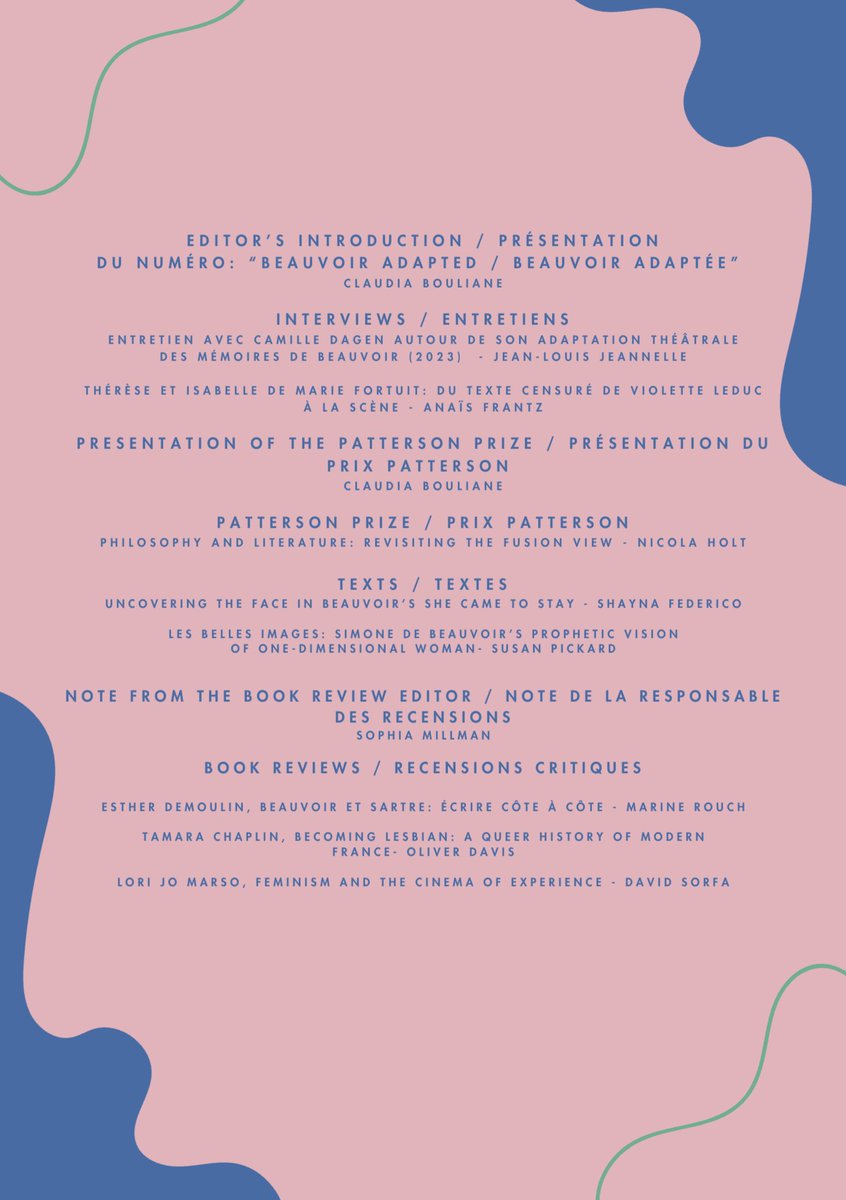 EDITOR'S INTRODUCTION / PRÉSENTATION DU NUMÉRO: "BEAUVOIR ADAPTED / BEAUVOIR ADAPTÉE"
CLAUDIA BOULIANE

INTERVIEWS / ENTRETIENS
ENTRETIEN AVEC CAMILLE DAGEN AUTOUR DE SON ADAPTATION THÉÂTRALE DES MÉMOIRES DE BEAUVOIR (2023) - JEAN-LOUIS JEANNELLE

THÉRÈSE ET ISABELLE DE MARIE FORTUIT: DU TEXTE CENSURÉ DE VIOLETTE LEDUC À LA SCÈNE - ANAÏS FRANTZ

PRESENTATION OF THE PATTERSON PRIZE / PRÉSENTATION DU PRIX PATTERSON
CLAUDIA BOULIANE

PATTERSON PRIZE / PRIX PATTERSON
PHILOSOPHY AND LITERATURE: REVISITING THE FUSION VIEW - NICOLA HOLT

TEXTS / TEXTES
UNCOVERING THE FACE IN BEAUVOIR'S SHE CAME TO STAY - SHAYNA FEDERICO

LES BELLES IMAGES: SIMONE DE BEAUVOIR'S PROPHETIC VISION OF ONE-DIMENSIONAL WOMAN- SUSAN PICKARD

NOTE FROM THE BOOK REVIEW EDITOR / NOTE DE LA RESPONSABLE DES RECENSIONS
SOPHIA MILLMAN

BOOK REVIEWS / RECENSIONS CRITIQUES

ESTHER DEMOULIN, BEAUVOIR ET SARTRE: ÉCRIRE CÔTE À CÔTE - MARINE ROUCH

TAMARA CHAPLIN, BECOMING LESBIAN: A QUEER HISTORY OF MODERN FRANCE- OLIVER DAVIS

LORI JO MARSO, FEMINISM AND THE CINEMA OF EXPERIENCE - DAVID SORFA